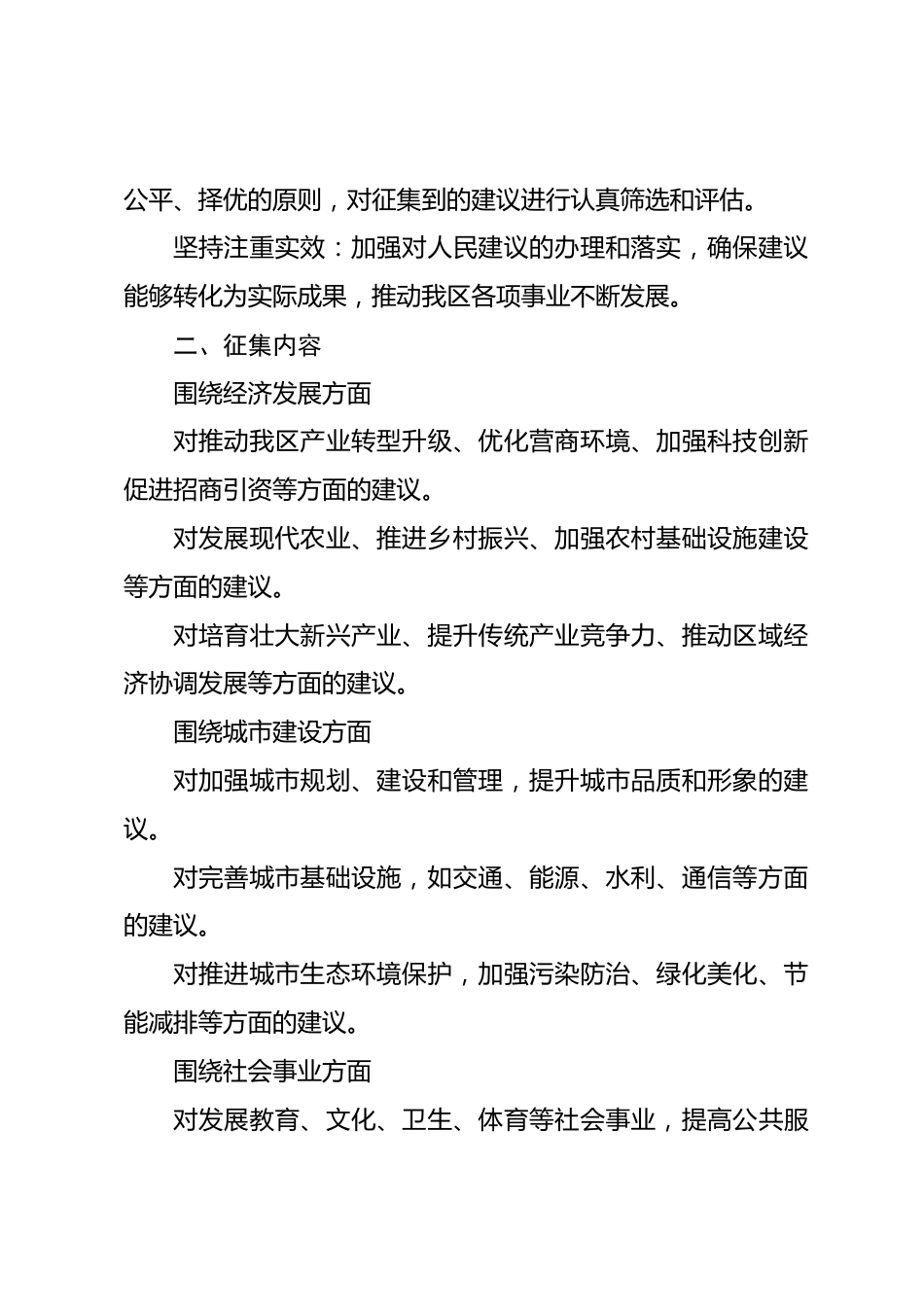 公平、择优的原则，对征集到的建议进行认真筛选和评估。

坚持注重实效：加强对人民建议的办理和落实，确保建议能够转化为实际成果，推动我区各项事业不断发展。

二、征集内容

围绕经济发展方面

对推动我区产业转型升级、优化营商环境、加强科技创新促进招商引资等方面的建议。

对发展现代农业、推进乡村振兴、加强农村基础设施建设等方面的建议。

对培育壮大新兴产业、提升传统产业竞争力、推动区域经济协调发展等方面的建议。

围绕城市建设方面

对加强城市规划、建设和管理，提升城市品质和形象的建议。

对完善城市基础设施，如交通、能源、水利、通信等方面的建议。

对推进城市生态环境保护，加强污染防治、绿化美化、节能减排等方面的建议。

围绕社会事业方面

对发展教育、文化、卫生、体育等社会事业，提高公共服